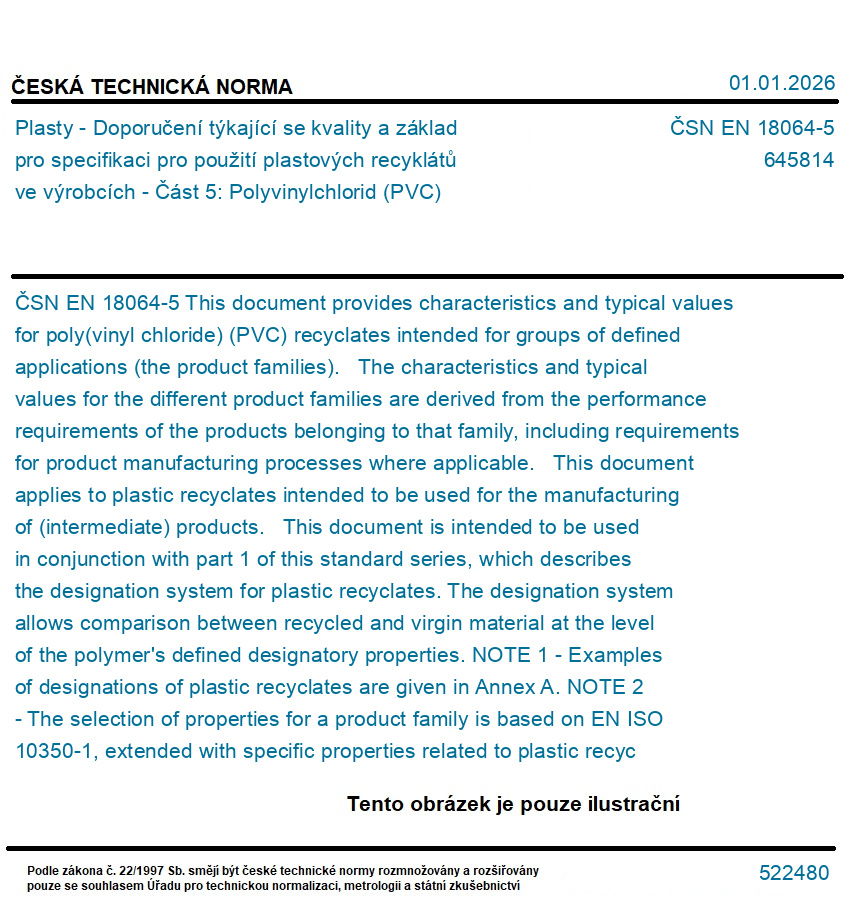 ČESKÁ TECHNICKÁ NORMA

01.01.2026

Plasty - Doporučení týkající se kvality a základ pro specifikaci pro použití plastových recyklátů ve výrobcích - Část 5: Polyvinylchlorid (PVC)

ČSN EN 18064-5
645814

ČSN EN 18064-5 This document provides characteristics and typical values for poly(vinyl chloride) (PVC) recyclates intended for groups of defined applications (the product families). The characteristics and typical values for the different product families are derived from the performance requirements of the products belonging to that family, including requirements for product manufacturing processes where applicable. This document applies to plastic recyclates intended to be used for the manufacturing of (intermediate) products. This document is intended to be used in conjunction with part 1 of this standard series, which describes the designation system for plastic recyclates. The designation system allows comparison between recycled and virgin material at the level of the polymer's defined designatory properties. NOTE 1 - Examples of designations of plastic recyclates are given in Annex A. NOTE 2 - The selection of properties for a product family is based on EN ISO 10350-1, extended with specific properties related to plastic recyc

Tento obrázek je pouze ilustrační

Podle zákona č. 22/1997 Sb. smějí být české technické normy rozmnožovány a rozšiřovány pouze se souhlasem Úřadu pro technickou normalizaci, metrologii a státní zkušebnictví

522480